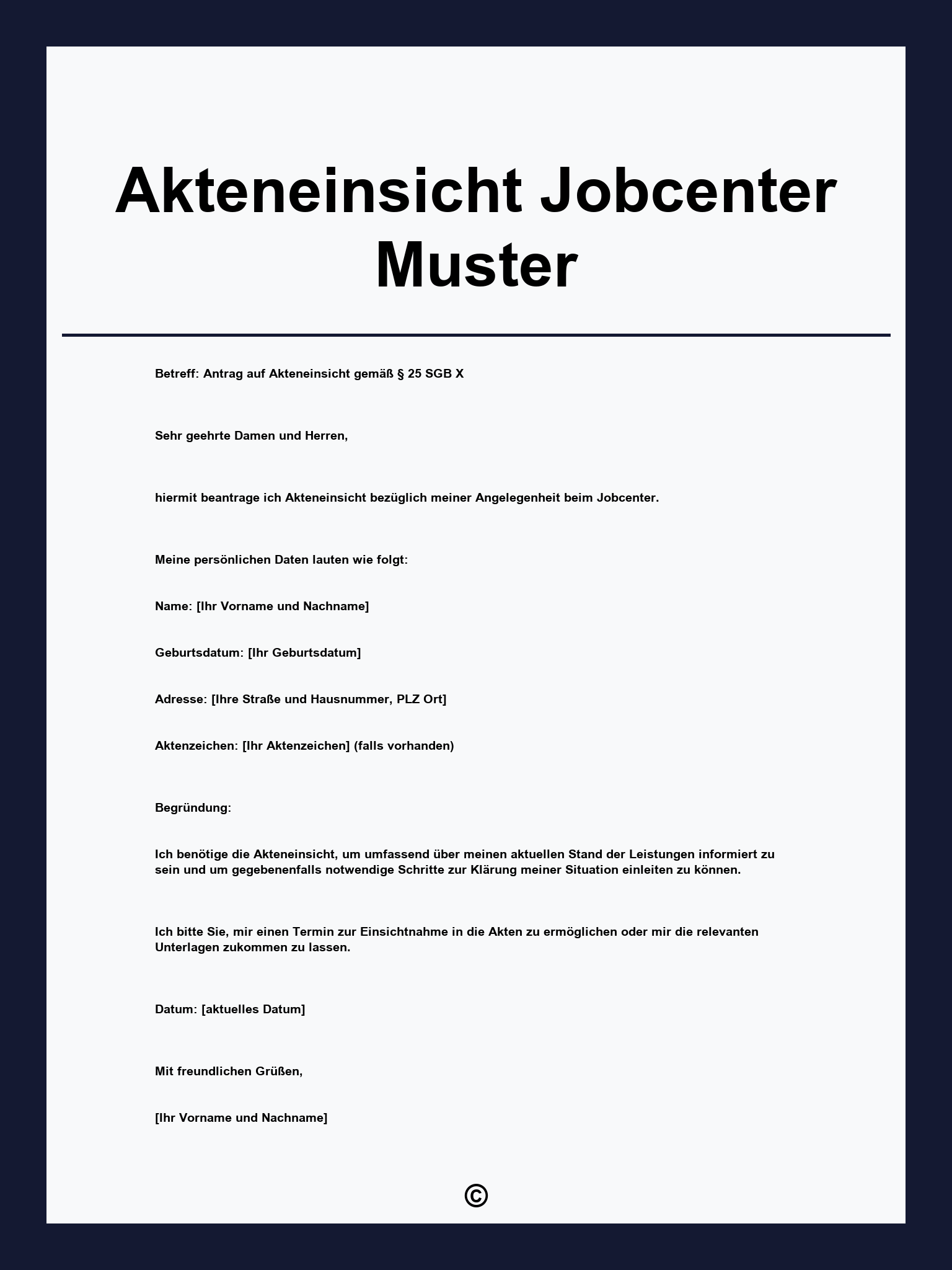 Akteneinsicht Jobcenter Muster

Betreff: Antrag auf Akteneinsicht gemäß § 25 SGB X

Sehr geehrte Damen und Herren,

hiermit beantrage ich Akteneinsicht bezüglich meiner Angelegenheit beim Jobcenter.

Meine persönlichen Daten lauten wie folgt:

Name: [Ihr Vorname und Nachname]

Geburtsdatum: [Ihr Geburtsdatum]

Adresse: [Ihre Straße und Hausnummer, PLZ Ort]

Aktenzeichen: [Ihr Aktenzeichen] (falls vorhanden)

Begründung:

Ich benötige die Akteneinsicht, um umfassend über meinen aktuellen Stand der Leistungen informiert zu sein und um gegebenenfalls notwendige Schritte zur Klärung meiner Situation einleiten zu können.

Ich bitte Sie, mir einen Termin zur Einsichtnahme in die Akten zu ermöglichen oder mir die relevanten Unterlagen zukommen zu lassen.

Datum: [aktuelles Datum]

Mit freundlichen Grüßen,

[Ihr Vorname und Nachname]

©